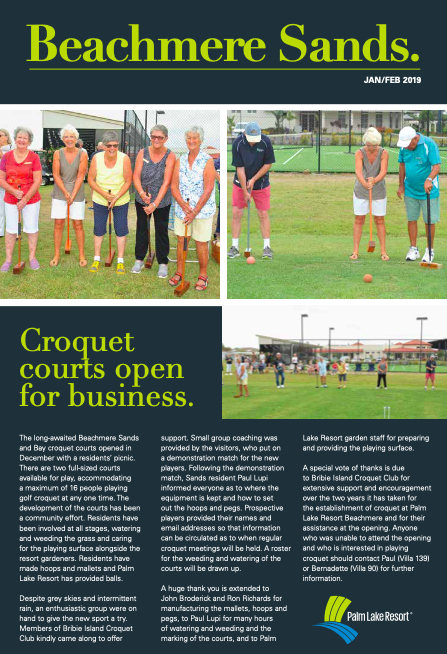 Beachmere Sands.

JAN/FEB 2019

Croquet courts open for business.

The long-awaited Beachmere Sands and Bay croquet courts opened in December with a residents' picnic. There are two full-sized courts available for play, accommodating a maximum of 16 people playing golf croquet at any one time. The development of the courts has been a community effort. Residents have been involved at all stages, watering and weeding the grass and caring for the playing surface alongside the resort gardeners. Residents have made hoops and mallets and Palm Lake Resort has provided balls.

Despite grey skies and intermittent rain, an enthusiastic group were on hand to give the new sport a try. Members of Bribie Island Croquet Club kindly came along to offer support. Small group coaching was provided by the visitors, who put on a demonstration match for the new players. Following the demonstration match, Sands resident Paul Lupi informed everyone as to where the equipment is kept and how to set out the hoops and pegs. Prospective players provided their names and email addresses so that information can be circulated as to when regular croquet meetings will be held. A roster for the weeding and watering of the courts will be drawn up.

A huge thank you is extended to John Broderick and Ron Richards for manufacturing the mallets, hoops and pegs, to Paul Lupi for many hours of watering and weeding and the marking of the courts, and to Palm Lake Resort garden staff for preparing and providing the playing surface.

A special vote of thanks is due to Bribie Island Croquet Club for extensive support and encouragement over the two years it has taken for the establishment of croquet at Palm Lake Resort Beachmere and for their assistance at the opening. Anyone who was unable to attend the opening and who is interested in playing croquet should contact Paul (Villa 139) or Bernadette (Villa 90) for further information.

Palm Lake Resort®